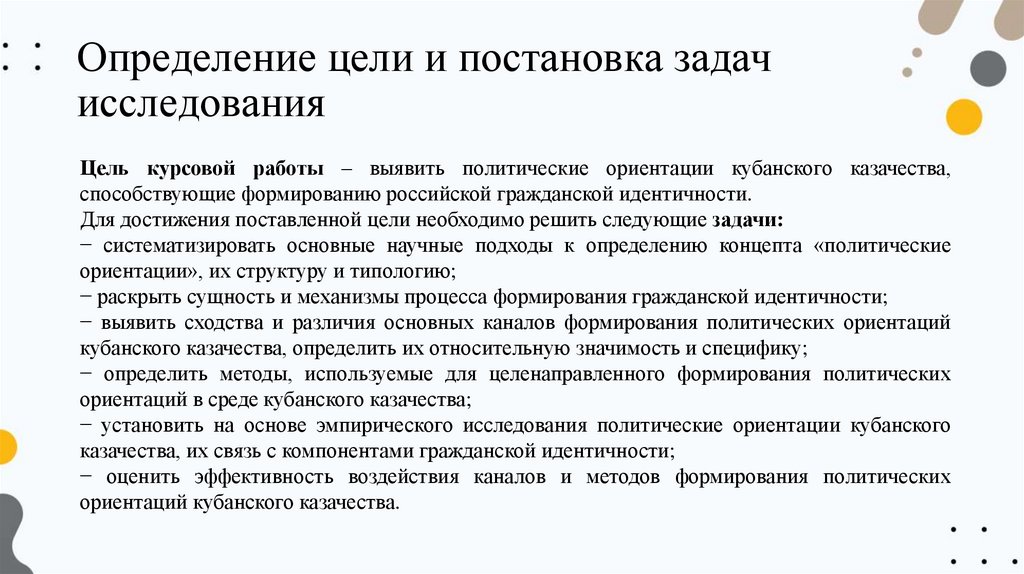 Определение цели и постановка задач исследования

Цель курсовой работы – выявить политические ориентации кубанского казачества, способствующие формированию российской гражданской идентичности.
Для достижения поставленной цели необходимо решить следующие задачи:
− систематизировать основные научные подходы к определению концепта «политические ориентации», их структуру и типологию;
− раскрыть сущность и механизмы процесса формирования гражданской идентичности;
− выявить сходства и различия основных каналов формирования политических ориентаций кубанского казачества, определить их относительную значимость и специфику;
− определить методы, используемые для целенаправленного формирования политических ориентаций в среде кубанского казачества;
− установить на основе эмпирического исследования политические ориентации кубанского казачества, их связь с компонентами гражданской идентичности;
− оценить эффективность воздействия каналов и методов формирования политических ориентаций кубанского казачества.